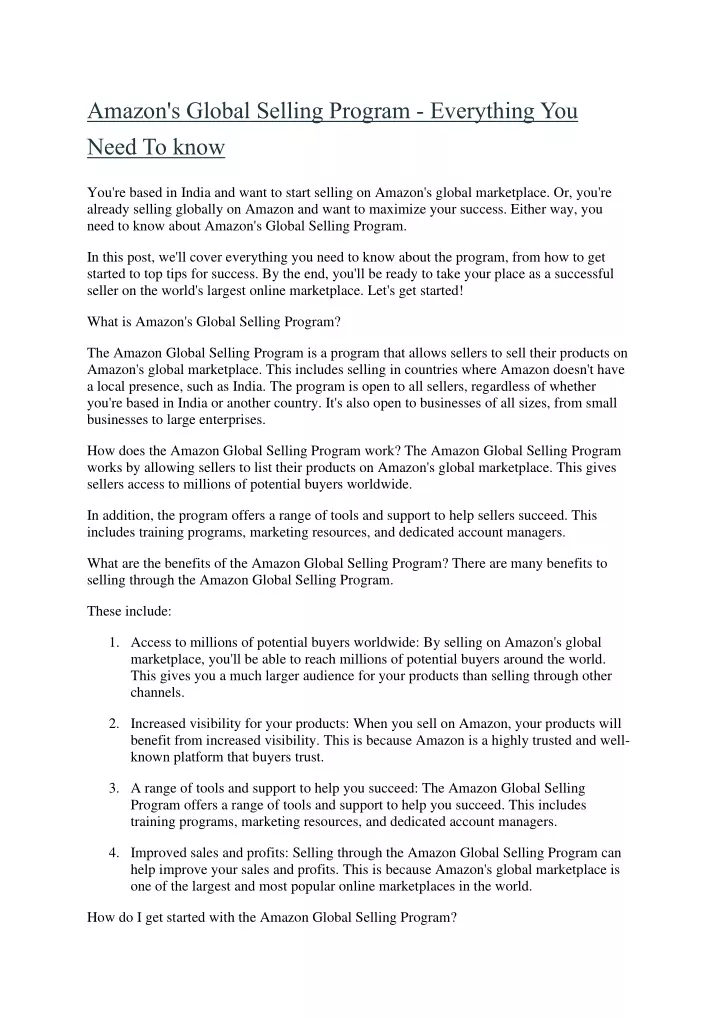 Amazon's Global Selling Program - Everything You Need To know

You're based in India and want to start selling on Amazon's global marketplace. Or, you're already selling globally on Amazon and want to maximize your success. Either way, you need to know about Amazon's Global Selling Program.

In this post, we'll cover everything you need to know about the program, from how to get started to top tips for success. By the end, you'll be ready to take your place as a successful seller on the world's largest online marketplace. Let's get started!

What is Amazon's Global Selling Program?

The Amazon Global Selling Program is a program that allows sellers to sell their products on Amazon's global marketplace. This includes selling in countries where Amazon doesn't have a local presence, such as India. The program is open to all sellers, regardless of whether you're based in India or another country. It's also open to businesses of all sizes, from small businesses to large enterprises.

How does the Amazon Global Selling Program work? The Amazon Global Selling Program works by allowing sellers to list their products on Amazon's global marketplace. This gives sellers access to millions of potential buyers worldwide.

In addition, the program offers a range of tools and support to help sellers succeed. This includes training programs, marketing resources, and dedicated account managers.

What are the benefits of the Amazon Global Selling Program? There are many benefits to selling through the Amazon Global Selling Program.

These include:

1. Access to millions of potential buyers worldwide: By selling on Amazon's global marketplace, you'll be able to reach millions of potential buyers around the world. This gives you a much larger audience for your products than selling through other channels.

2. Increased visibility for your products: When you sell on Amazon, your products will benefit from increased visibility. This is because Amazon is a highly trusted and well-known platform that buyers trust.

3. A range of tools and support to help you succeed: The Amazon Global Selling Program offers a range of tools and support to help you succeed. This includes training programs, marketing resources, and dedicated account managers.

4. Improved sales and profits: Selling through the Amazon Global Selling Program can help improve your sales and profits. This is because Amazon's global marketplace is one of the largest and most popular online marketplaces in the world.

How do I get started with the Amazon Global Selling Program?